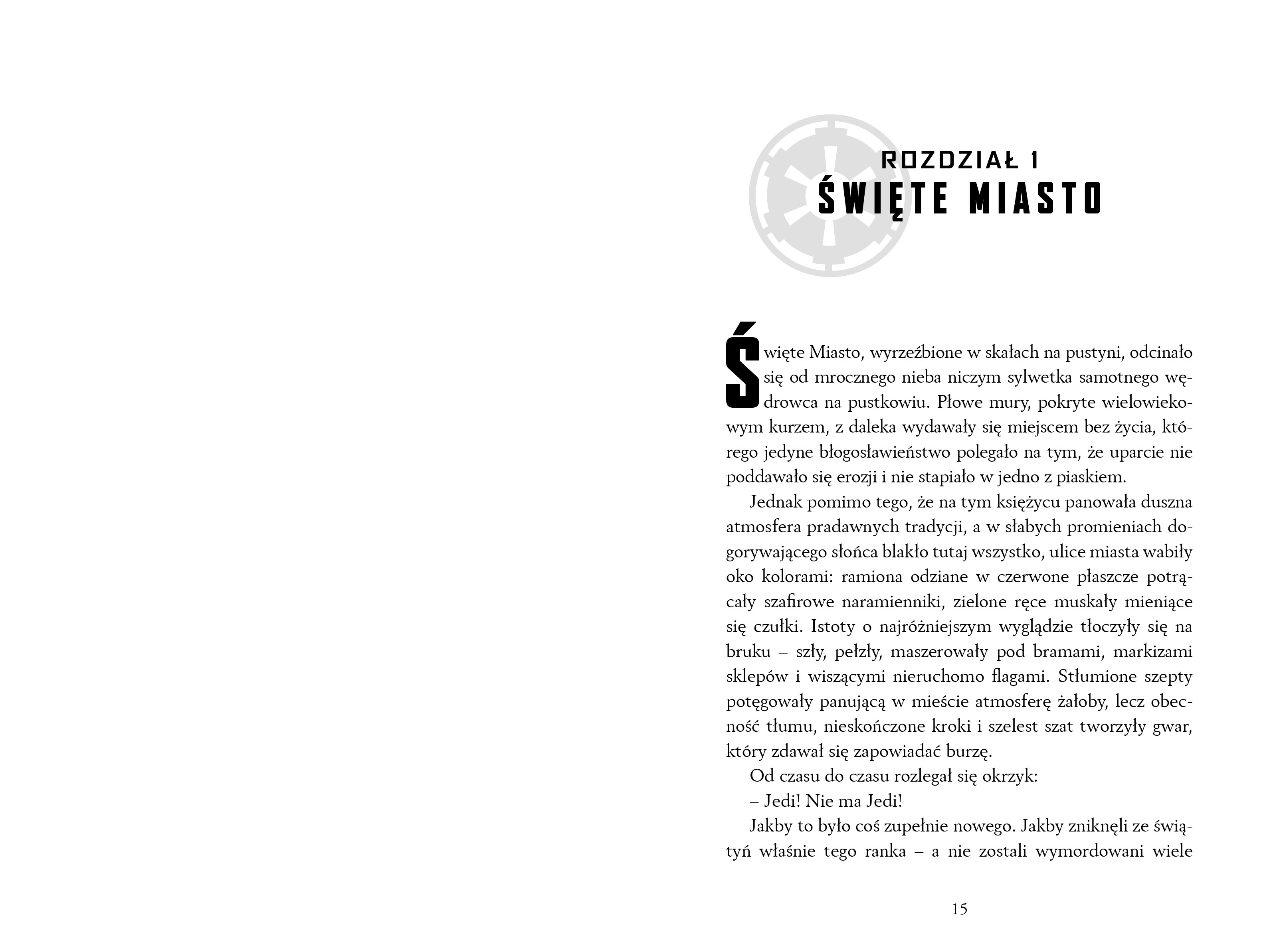 ROZDZIAŁ 1
ŚWIĘTE MIASTO

Święte Miasto, wyrzeźbione w skałach na pustyni, odcinało się od mrocznego nieba niczym sylwetka samotnego wędrowca na pustkowiu. Płowe mury, pokryte wielowiekowym kurzem, z daleka wydawały się miejscem bez życia, którego jedyne błogosławieństwo polegało na tym, że uparcie nie poddawało się erozji i nie stapiało w jedno z piaskiem.

Jednak pomimo tego, że na tym księżycu panowała duszna atmosfera pradawnych tradycji, a w słabych promieniach dogorywającego słońca blakło tutaj wszystko, ulice miasta wabiły oko kolorami: ramiona odziane w czerwone płaszcze potrącały szafirowe naramienniki, zielone ręce muskały mieniące się czułki. Istoty o najróżniejszym wyglądzie tłoczyły się na bruku – szły, pełzły, maszerowały pod bramami, markizami sklepów i wiszącymi nieruchomo flagami. Stłumione szepty potęgowały panującą w mieście atmosferę żałoby, lecz obecność tłumu, nieskończone kroki i szelest szat tworzyły gwar, który zdawał się zapowiadać burzę.

Od czasu do czasu rozlegał się okrzyk:

– Jedi! Nie ma Jedi!

Jakby to było coś zupełnie nowego. Jakby zniknęli ze świątyń właśnie tego ranka – a nie zostali wymordowani wiele

15